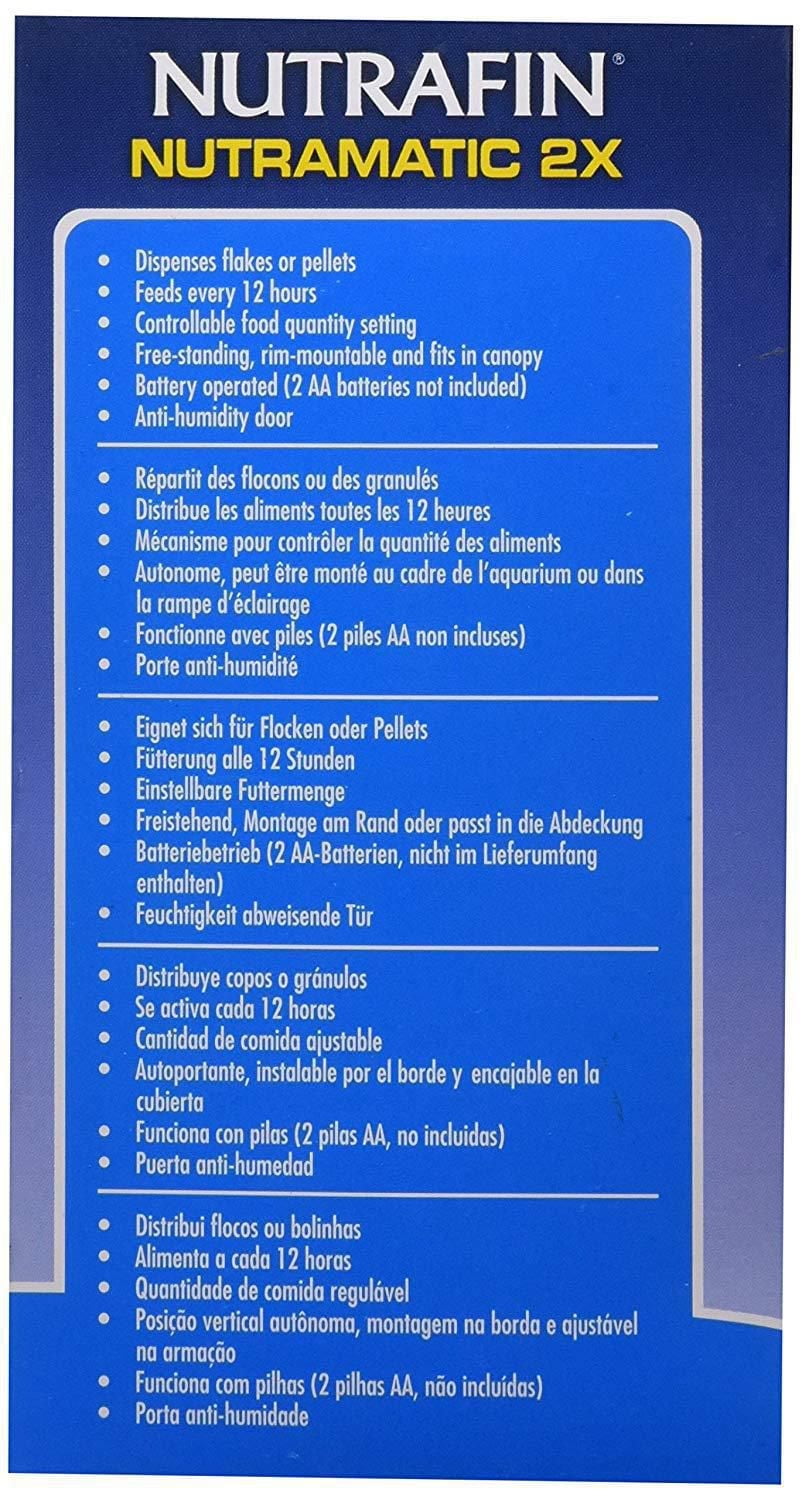 NUTRAFIN®
NUTRAMATIC 2X

- Dispenses flakes or pellets
- Feeds every 12 hours
- Controllable food quantity setting
- Free-standing, rim-mountable and fits in canopy
- Battery operated (2 AA batteries not included)
- Anti-humidity door

- Répartit des flocons ou des granulés
- Distribue les aliments toutes les 12 heures
- Mécanisme pour contrôler la quantité des aliments
- Autonome, peut être monté au cadre de l'aquarium ou dans la rampe d'éclairage
- Fonctionne avec piles (2 piles AA non incluses)
- Porte anti-humidité

- Eignet sich für Flocken oder Pellets
- Fütterung alle 12 Stunden
- Einstellbare Futtermenge
- Freistehend, Montage am Rand oder passt in die Abdeckung
- Batteriebetrieb (2 AA-Batterien, nicht im Lieferumfang enthalten)
- Feuchtigkeit abweisende Tür

- Distribuye copos o gránulos
- Se activa cada 12 horas
- Cantidad de comida ajustable
- Autoportante, instalable por el borde y encajable en la cubierta
- Funciona con pilas (2 pilas AA, no incluidas)
- Puerta anti-humedad

- Distribui flocos ou bolinhas
- Alimenta a cada 12 horas
- Quantidade de comida regulável
- Posição vertical autônoma, montagem na borda e ajustável na armação
- Funciona com pilhas (2 pilhas AA, não incluídas)
- Porta anti-humidade